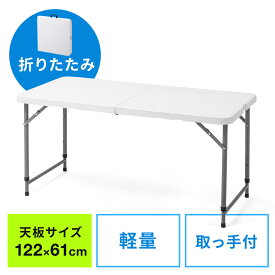 折りたたみ

天板サイズ
122×61cm

軽量

取っ手付